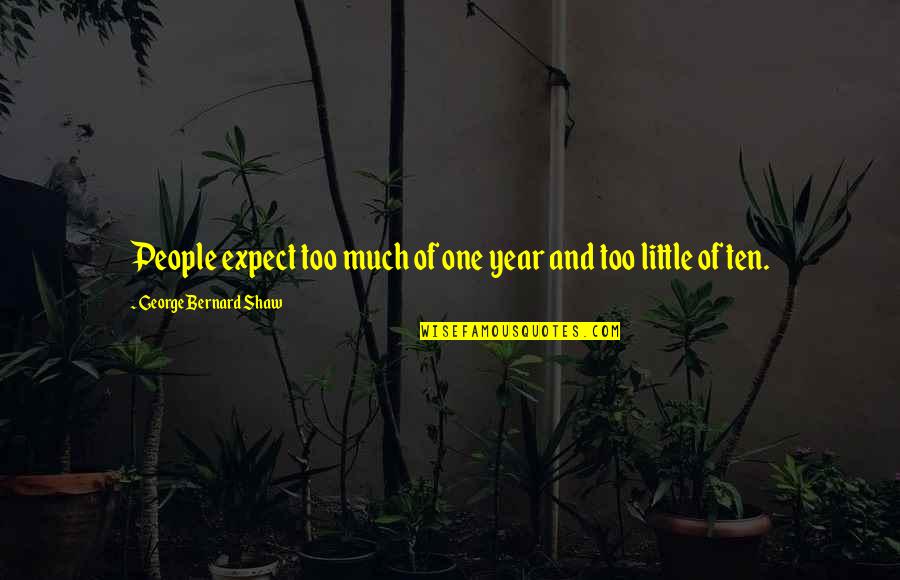 People expect too much of one year and too little of ten.

- George Bernard Shaw

WISEFAMOUSQUOTES.COM